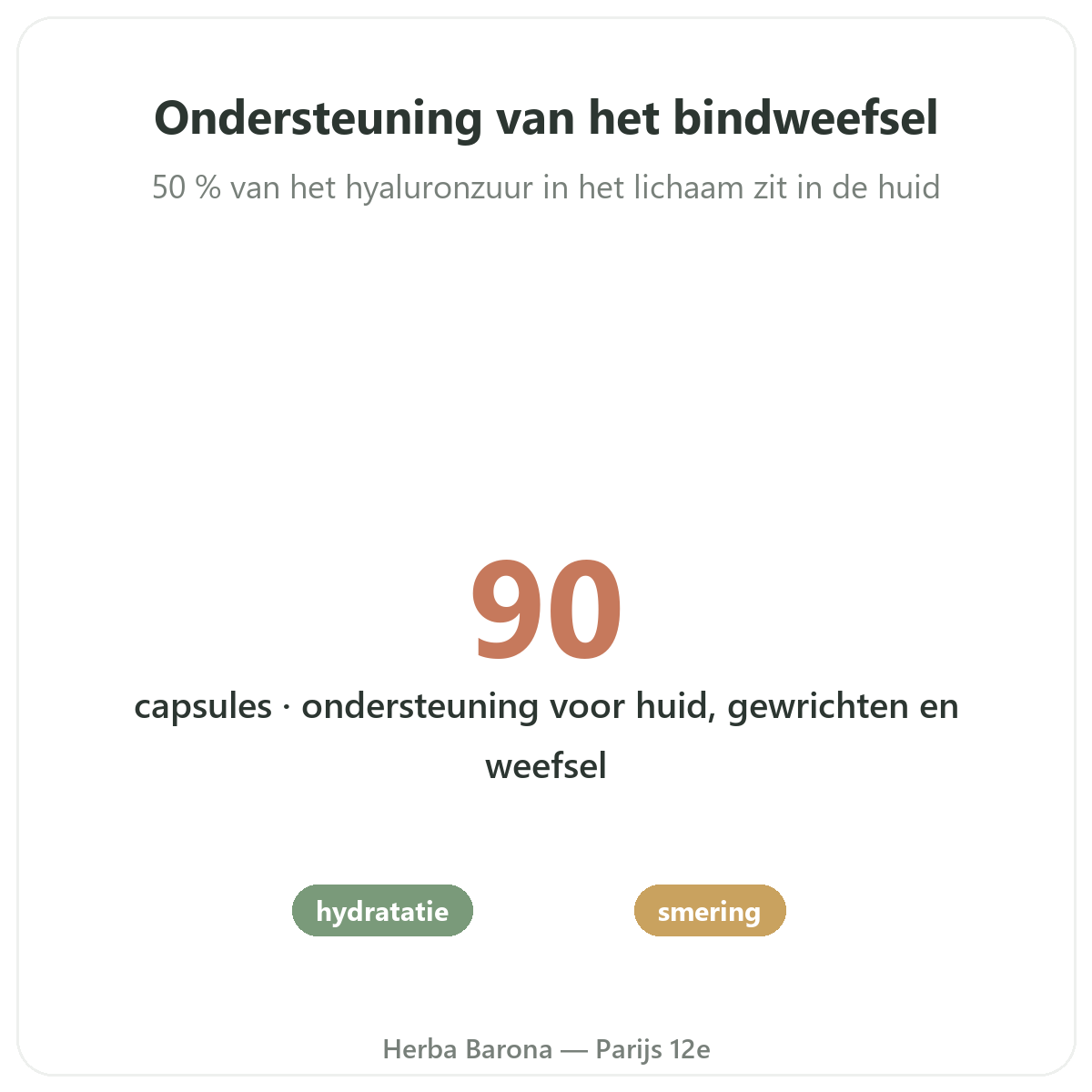 Ondersteuning van het bindweefsel

50 % van het hyaluronzuur in het lichaam zit in de huid

90

capsules · ondersteuning voor huid, gewrichten en weefsel

hydratatie

smering

Herba Barona — Parijs 12e